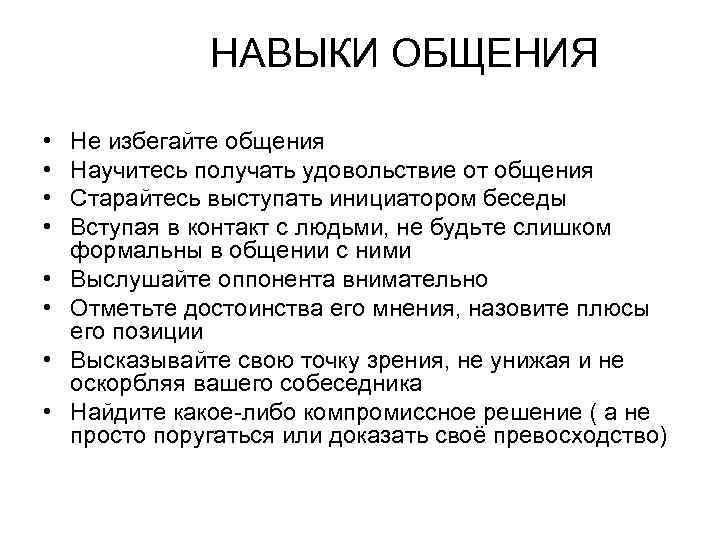 НАВЫКИ ОБЩЕНИЯ

• Не избегайте общения
• Научитесь получать удовольствие от общения
• Старайтесь выступать инициатором беседы
• Вступая в контакт с людьми, не будьте слишком формальны в общении с ними
• Выслушайте оппонента внимательно
• Отметьте достоинства его мнения, назовите плюсы его позиции
• Высказывайте свою точку зрения, не унижая и не оскорбляя вашего собеседника
• Найдите какое-либо компромиссное решение ( а не просто поругаться или доказать своё превосходство)